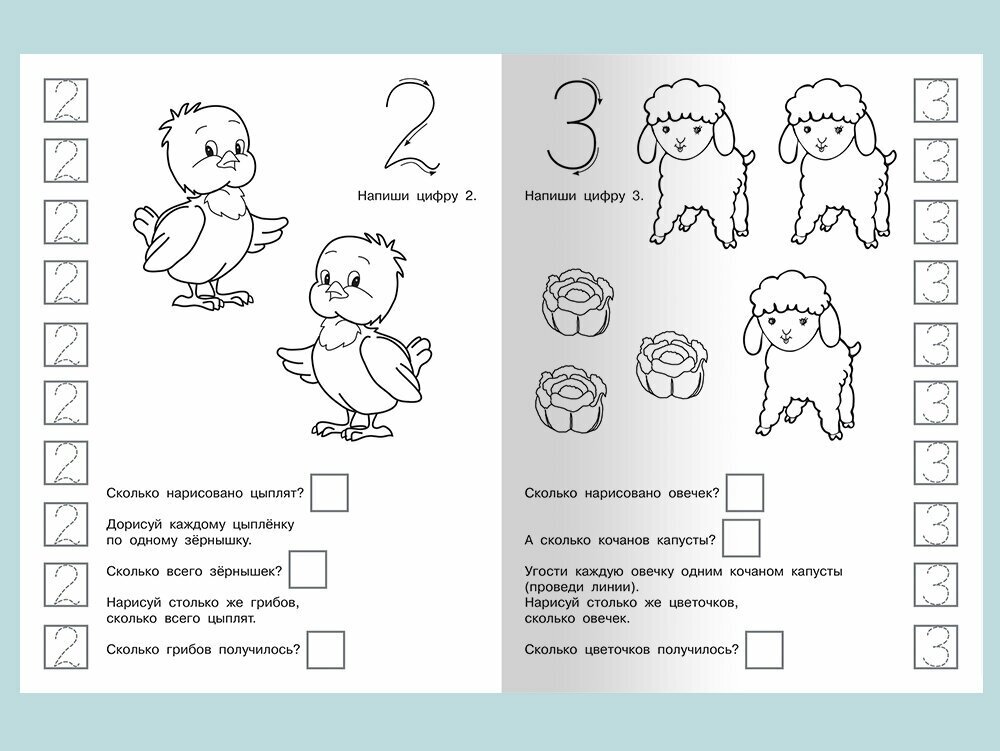 2
2
2
2
2
2
2
2
2
2

2

Напиши цифру 2.

Сколько нарисовано цыплят?

Дорисуй каждому цыплёнку по одному зёрнышку.

Сколько всего зёрнышек?

Нарисуй столько же грибов, сколько всего цыплят.

Сколько грибов получилось?

3

Напиши цифру 3.

Сколько нарисовано овечек?

А сколько кочанов капусты?

Угости каждую овечку одним кочаном капусты (проведи линии).
Нарисуй столько же цветочков, сколько овечек.

Сколько цветочков получилось?

3
3
3
3
3
3
3
3
3
3